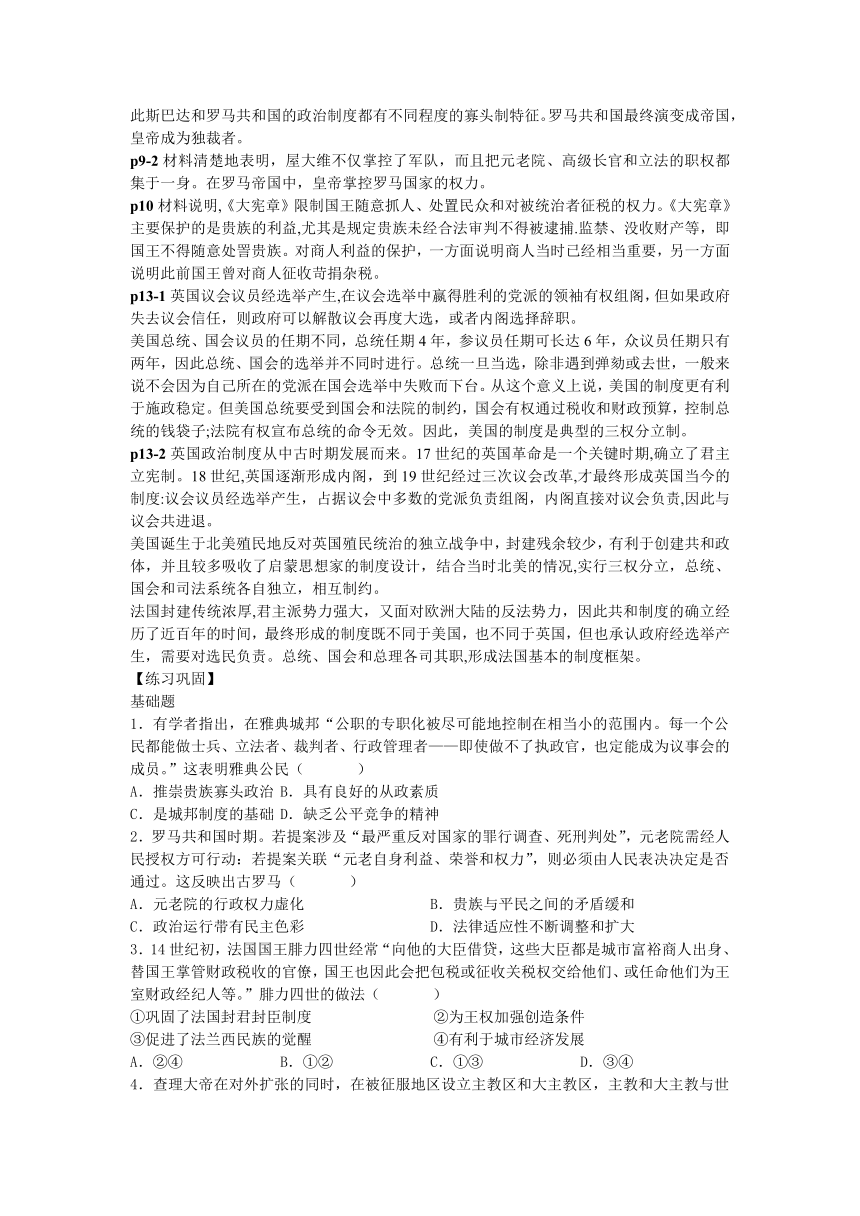 此斯巴达和罗马共和国的政治制度都有不同程度的寡头制特征。罗马共和国最终演变成帝国，皇帝成为独裁者。

p9-2 材料清楚地表明，屋大维不仅掌控了军队，而且把元老院、高级长官和立法的职权都集于一身。在罗马帝国中，皇帝掌控罗马国家的权力。

p10 材料说明,《大宪章》限制国王随意抓人、处置民众和对被统治者征税的权力。《大宪章》主要保护的是贵族的利益,尤其是规定贵族未经合法审判不得被逮捕.监禁、没收财产等，即国王不得随意处置贵族。对商人利益的保护，一方面说明商人当时已经相当重要，另一方面说明此前国王曾对商人征收苛捐杂税。

p13-1 英国议会议员经选举产生,在议会选举中赢得胜利的党派的领袖有权组阁，但如果政府失去议会信任，则政府可以解散议会再度大选，或者内阁选择辞职。

美国总统、国会议员的任期不同，总统任期 4 年，参议员任期可长达 6 年，众议员任期只有两年，因此总统、国会的选举并不同时进行。总统一旦当选，除非遇到弹劾或去世，一般来说不会因为自己所在的党派在国会选举中失败而下台。从这个意义上说，美国的制度更有利于施政稳定。但美国总统要受到国会和法院的制约，国会有权通过税收和财政预算，控制总统的钱袋子;法院有权宣布总统的命令无效。因此，美国的制度是典型的三权分立制。

p13-2 英国政治制度从中古时期发展而来。17 世纪的英国革命是一个关键时期,确立了君主立宪制。18 世纪,英国逐渐形成内阁，到 19 世纪经过三次议会改革,才最终形成英国当今的制度:议会议员经选举产生，占据议会中多数的党派负责组阁，内阁直接对议会负责,因此与议会共进退。

美国诞生于北美殖民地反对英国殖民统治的独立战争中，封建残余较少，有利于创建共和政体，并且较多吸收了启蒙思想家的制度设计，结合当时北美的情况,实行三权分立，总统、国会和司法系统各自独立，相互制约。

法国封建传统浓厚,君主派势力强大，又面对欧洲大陆的反法势力，因此共和制度的确立经历了近百年的时间，最终形成的制度既不同于美国，也不同于英国，但也承认政府经选举产生，需要对选民负责。总统、国会和总理各司其职,形成法国基本的制度框架。

【练习巩固】

基础题

1．有学者指出，在雅典城邦“公职的专职化被尽可能地控制在相当小的范围内。每一个公民都能做士兵、立法者、裁判者、行政管理者——即使做不了执政官，也定能成为议事会的成员。”这表明雅典公民（ ）

A．推崇贵族寡头政治 B．具有良好的从政素质

C．是城邦制度的基础 D．缺乏公平竞争的精神

2．罗马共和国时期。若提案涉及“最严重反对国家的罪行调查、死刑判处”，元老院需经人民授权方可行动：若提案关联“元老自身利益、荣誉和权力”，则必须由人民表决决定是否通过。这反映出古罗马（ ）

A．元老院的行政权力虚化 B．贵族与平民之间的矛盾缓和

C．政治运行带有民主色彩 D．法律适应性不断调整和扩大

3．14 世纪初，法国国王腓力四世经常“向他的大臣借贷，这些大臣都是城市富裕商人出身、替国王掌管财政税收的官僚，国王也因此会把包税或征收关税权交给他们、或任命他们为王室财政经纪人等。”腓力四世的做法（ ）

①巩固了法国封君封臣制度 ②为王权加强创造条件

③促进了法兰西民族的觉醒 ④有利于城市经济发展

A．②④ B．①② C．①③ D．③④

4．查理大帝在对外扩张的同时，在被征服地区设立主教区和大主教区，主教和大主教与世